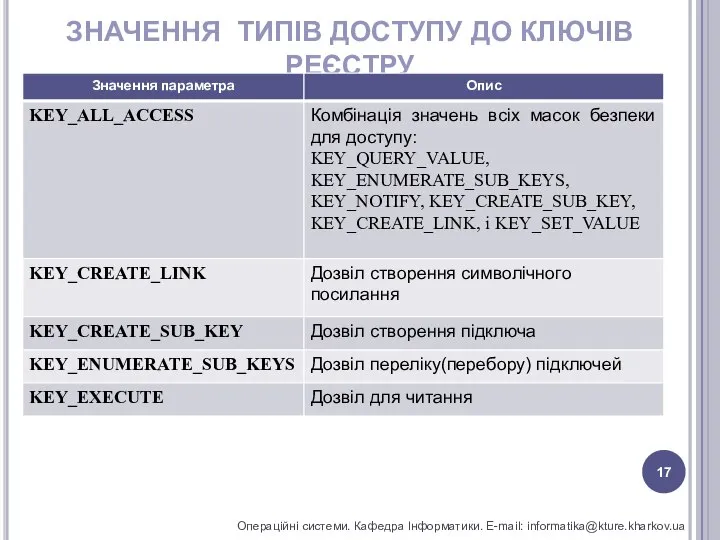 ЗНАЧЕННЯ ТИПІВ ДОСТУПУ ДО КЛЮЧІВ РЕЄСТРУ

| Значення параметра | Опис |
|---|---|
| KEY_ALL_ACCESS | Комбінація значень всіх масок безпеки для доступу: KEY_QUERY_VALUE, KEY_ENUMERATE_SUB_KEYS, KEY_NOTIFY, KEY_CREATE_SUB_KEY, KEY_CREATE_LINK, і KEY_SET_VALUE |
| KEY_CREATE_LINK | Дозвіл створення символічного посилання |
| KEY_CREATE_SUB_KEY | Дозвіл створення підключа |
| KEY_ENUMERATE_SUB_KEYS | Дозвіл переліку(перебору) підключей |
| KEY_EXECUTE | Дозвіл для читання |

17

Операційні системи. Кафедра Інформатики. E-mail: informatika@kture.kharkov.ua